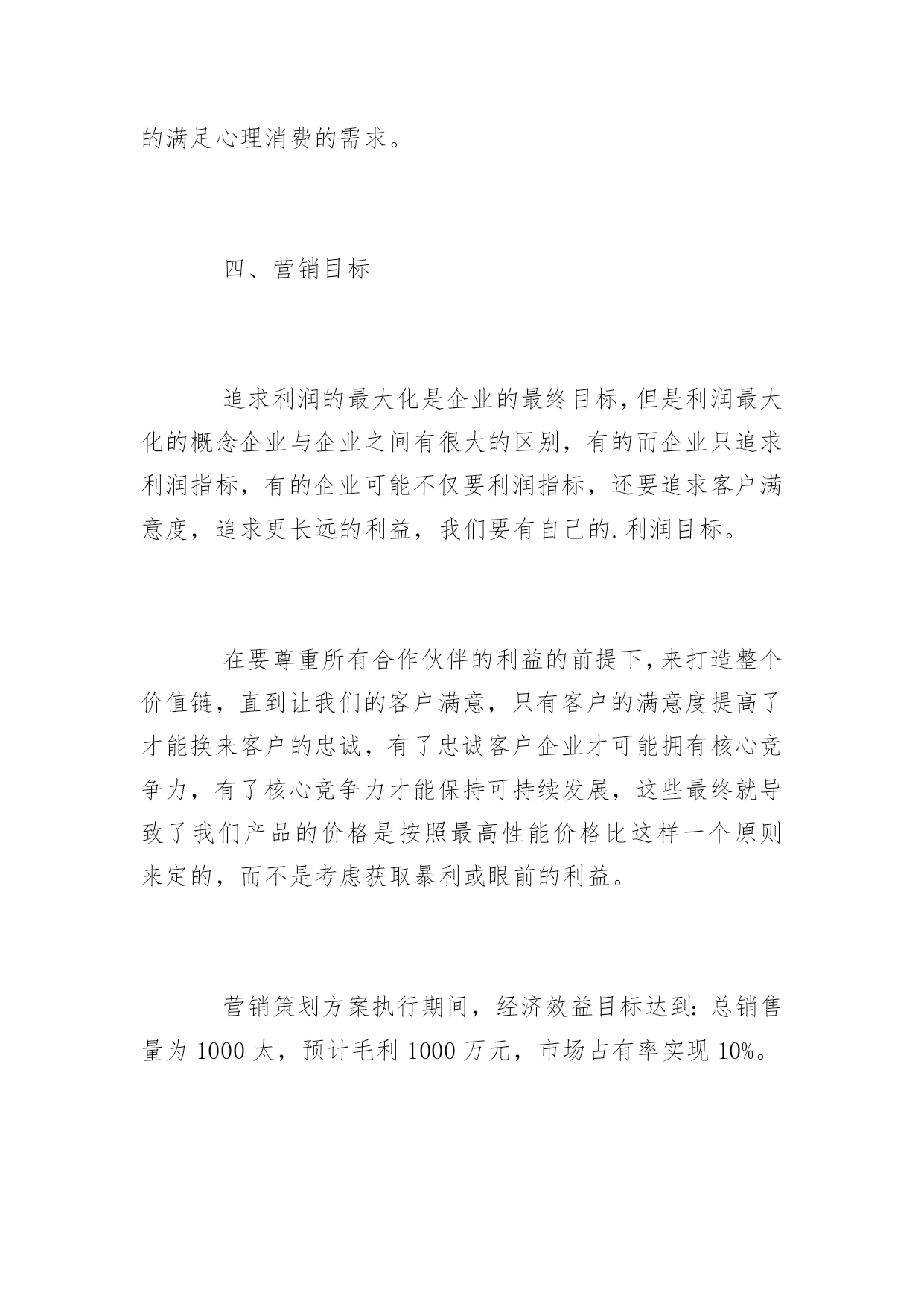 的满足心理消费的需求。

四、营销目标

追求利润的最大化是企业的最终目标，但是利润最大化的概念企业与企业之间有很大的区别，有的而企业只追求利润指标，有的企业可能不仅要利润指标，还要追求客户满意度，追求更长远的利益，我们要有自己的.利润目标。

在要尊重所有合作伙伴的利益的前提下，来打造整个价值链，直到让我们的客户满意，只有客户的满意度提高了才能换来客户的忠诚，有了忠诚客户企业才可能拥有核心竞争力，有了核心竞争力才能保持可持续发展，这些最终就导致了我们产品的价格是按照最高性能价格比这样一个原则来定的，而不是考虑获取暴利或眼前的利益。

营销策划方案执行期间，经济效益目标达到：总销售量为 1000 太，预计毛利 1000 万元，市场占有率实现 10%。